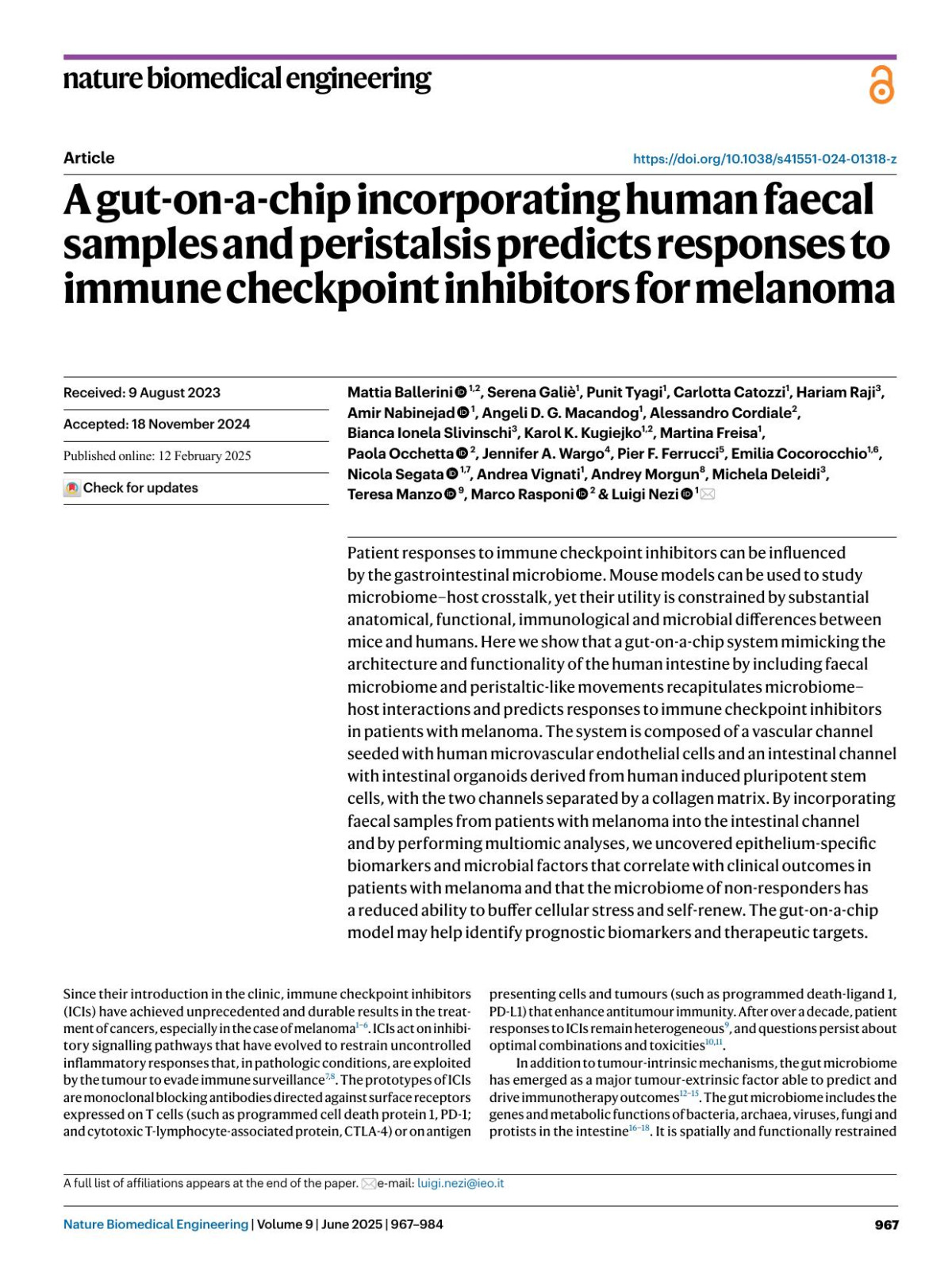 nature biomedical engineering

Article

https://doi.org/10.1038/s41551-024-01318-z

A gut-on-a-chip incorporating human faecal samples and peristalsis predicts responses to immune checkpoint inhibitors for melanoma

Received: 9 August 2023

Accepted: 18 November 2024

Published online: 12 February 2025

Check for updates

Mattia Ballerini $^{1,2}$, Serena Galiè$^{1}$, Punit Tyagi$^{1}$, Carlotta Catozzi$^{1}$, Hariam Raji$^{3}$, Amir Nabinejad $^{1}$, Angeli D. G. Macandog$^{1}$, Alessandro Cordiale$^{2}$, Bianca Ionela Slivinschi$^{3}$, Karol K. Kugiejko$^{1,2}$, Martina Freisa$^{1}$, Paola Occhetta $^{2}$, Jennifer A. Wargo$^{4}$, Pier F. Ferrucci$^{5}$, Emilia Cocorocchio$^{1,6}$, Nicola Segata $^{1,7}$, Andrea Vignati$^{1}$, Andrey Morgun$^{8}$, Michela Deleidi$^{3}$, Teresa Manzo $^{9}$, Marco Rasponi $^{2}$ & Luigi Nezi $^{1}$

Patient responses to immune checkpoint inhibitors can be influenced by the gastrointestinal microbiome. Mouse models can be used to study microbiome–host crosstalk, yet their utility is constrained by substantial anatomical, functional, immunological and microbial differences between mice and humans. Here we show that a gut-on-a-chip system mimicking the architecture and functionality of the human intestine by including faecal microbiome and peristaltic-like movements recapitulates microbiome–host interactions and predicts responses to immune checkpoint inhibitors in patients with melanoma. The system is composed of a vascular channel seeded with human microvascular endothelial cells and an intestinal channel with intestinal organoids derived from human induced pluripotent stem cells, with the two channels separated by a collagen matrix. By incorporating faecal samples from patients with melanoma into the intestinal channel and by performing multiomic analyses, we uncovered epithelium-specific biomarkers and microbial factors that correlate with clinical outcomes in patients with melanoma and that the microbiome of non-responders has a reduced ability to buffer cellular stress and self-renew. The gut-on-a-chip model may help identify prognostic biomarkers and therapeutic targets.

Since their introduction in the clinic, immune checkpoint inhibitors (ICIs) have achieved unprecedented and durable results in the treatment of cancers, especially in the case of melanoma$^{1-6}$. ICIs act on inhibitory signalling pathways that have evolved to restrain uncontrolled inflammatory responses that, in pathologic conditions, are exploited by the tumour to evade immune surveillance$^{7,8}$. The prototypes of ICIs are monoclonal blocking antibodies directed against surface receptors expressed on T cells (such as programmed cell death protein 1, PD-1; and cytotoxic T-lymphocyte-associated protein, CTLA-4) or on antigen presenting cells and tumours (such as programmed death-ligand 1, PD-L1) that enhance antitumour immunity. After over a decade, patient responses to ICIs remain heterogeneous$^{9}$, and questions persist about optimal combinations and toxicities$^{10,11}$.

In addition to tumour-intrinsic mechanisms, the gut microbiome has emerged as a major tumour-extrinsic factor able to predict and drive immunotherapy outcomes$^{12-15}$. The gut microbiome includes the genes and metabolic functions of bacteria, archaea, viruses, fungi and protists in the intestine$^{16-18}$. It is spatially and functionally restrained

A full list of affiliations appears at the end of the paper. e-mail: luigi.nezi@ieo.it

Nature Biomedical Engineering | Volume 9 | June 2025 | 967–984

967